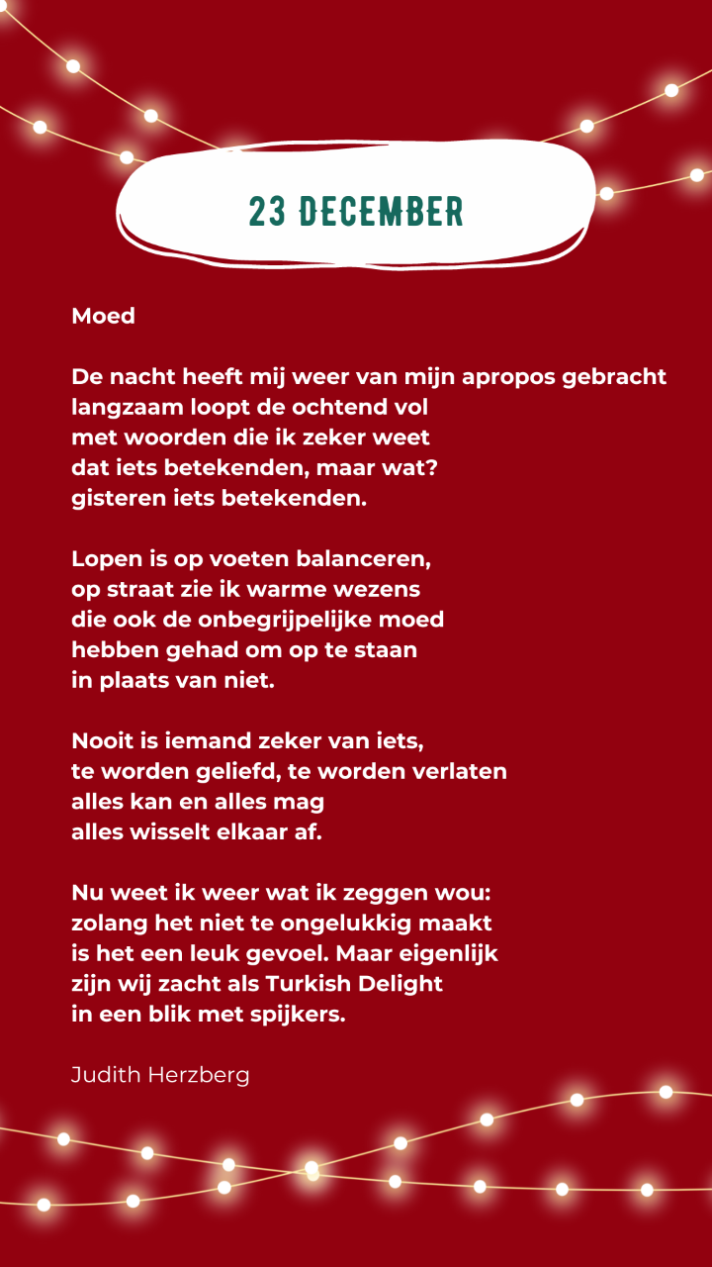 23 DECEMBER

Moed

De nacht heeft mij weer van mijn apropos gebracht
langzaam loopt de ochtend vol
met woorden die ik zeker weet
dat iets betekenden, maar wat?
gisteren iets betekenden.

Lopen is op voeten balanceren,
op straat zie ik warme wezens
die ook de onbegrijpelijke moed
hebben gehad om op te staan
in plaats van niet.

Nooit is iemand zeker van iets,
te worden geliefd, te worden verlaten
alles kan en alles mag
alles wisselt elkaar af.

Nu weet ik weer wat ik zeggen wou:
zolang het niet te ongelukkig maakt
is het een leuk gevoel. Maar eigenlijk
zijn wij zacht als Turkish Delight
in een blik met spijkers.

Judith Herzberg